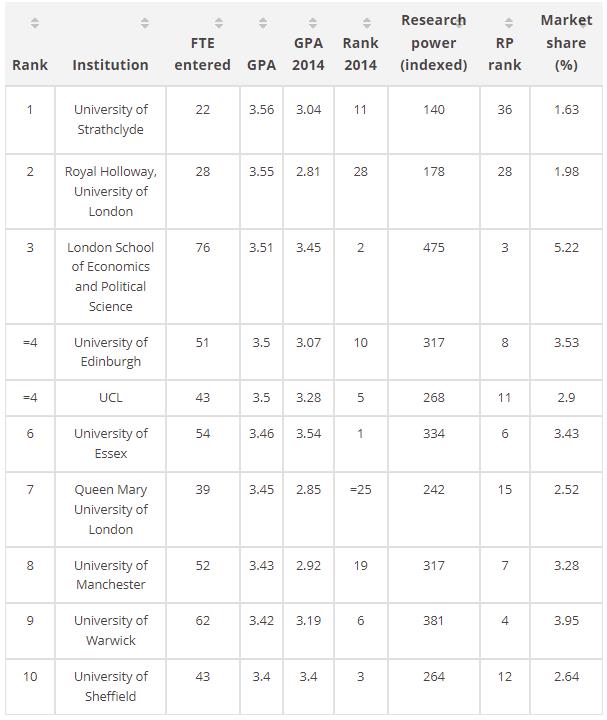 | Rank | Institution | FTE entered | GPA | GPA 2014 | Rank 2014 | Research power (indexed) | RP rank | Market share (%) |
|---|---|---|---|---|---|---|---|---|
| 1 | University of Strathclyde | 22 | 3.56 | 3.04 | 11 | 140 | 36 | 1.63 |
| 2 | Royal Holloway, University of London | 28 | 3.55 | 2.81 | 28 | 178 | 28 | 1.98 |
| 3 | London School of Economics and Political Science | 76 | 3.51 | 3.45 | 2 | 475 | 3 | 5.22 |
| =4 | University of Edinburgh | 51 | 3.5 | 3.07 | 10 | 317 | 8 | 3.53 |
| =4 | UCL | 43 | 3.5 | 3.28 | 5 | 268 | 11 | 2.9 |
| 6 | University of Essex | 54 | 3.46 | 3.54 | 1 | 334 | 6 | 3.43 |
| 7 | Queen Mary University of London | 39 | 3.45 | 2.85 | =25 | 242 | 15 | 2.52 |
| 8 | University of Manchester | 52 | 3.43 | 2.92 | 19 | 317 | 7 | 3.28 |
| 9 | University of Warwick | 62 | 3.42 | 3.19 | 6 | 381 | 4 | 3.95 |
| 10 | University of Sheffield | 43 | 3.4 | 3.4 | 3 | 264 | 12 | 2.64 |